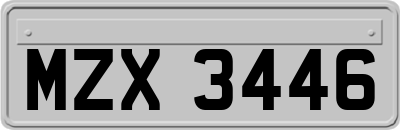 MZX 3446